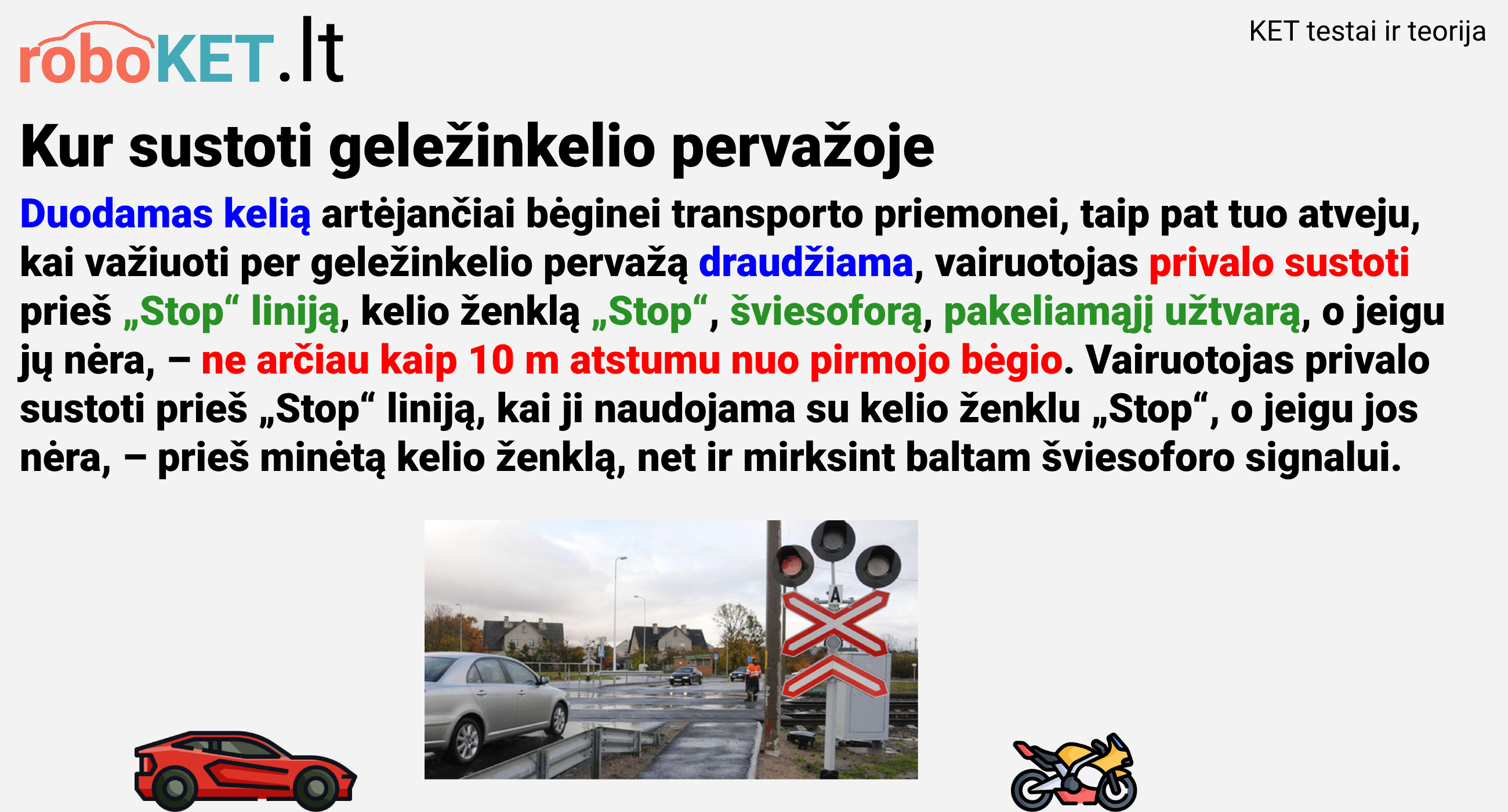 roboKET.lt

KET testai ir teorija

Kur sustoti geležinkelio pervažoje

Duodamas kelią artėjančiai bėginei transporto priemonei, taip pat tuo atveju, kai važiuoti per geležinkelio pervažą draudžiama, vairuotojas privalo sustoti prieš „Stop“ liniją, kelio ženklą „Stop“, šviesoforą, pakeliamąjį užtvarą, o jeigu jų nėra, – ne arčiau kaip 10 m atstumu nuo pirmojo bėgio. Vairuotojas privalo sustoti prieš „Stop“ liniją, kai ji naudojama su kelio ženklu „Stop“, o jeigu jos nėra, – prieš minėtą kelio ženklą, net ir mirksint baltam šviesoforo signalui.

A